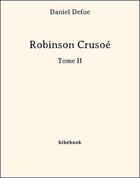 Daniel Defoe

Robinson Crusoé

Tome II

bibebook